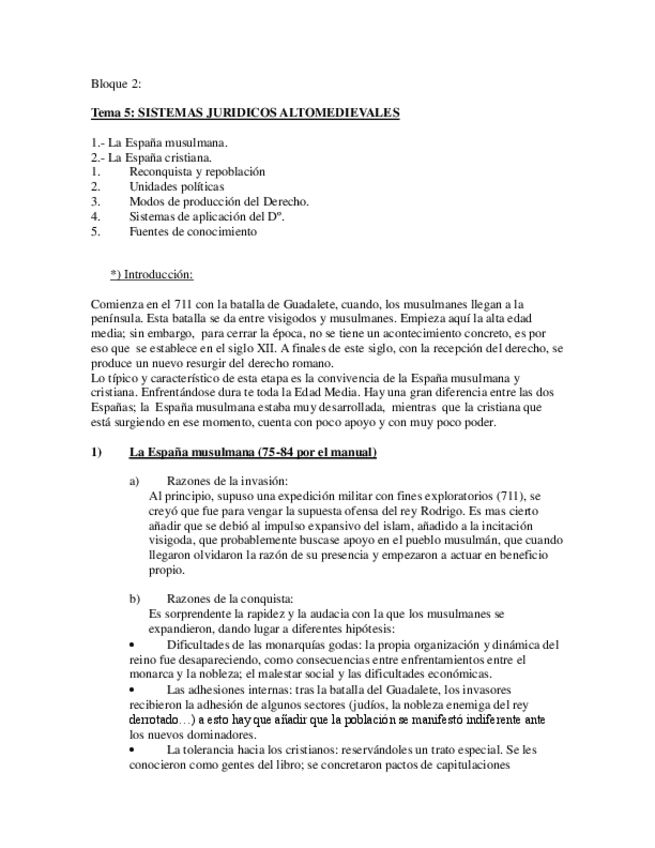 Bloque 2:

Tema 5: SISTEMAS JURIDICOS ALTOMEDIEVALES

1.- La España musulmana.
2.- La España cristiana.
1. Reconquista y repoblación
2. Unidades políticas
3. Modos de producción del Derecho.
4. Sistemas de aplicación del Dº.
5. Fuentes de conocimiento

*) Introducción:

Comienza en el 711 con la batalla de Guadalete, cuando, los musulmanes llegan a la península. Esta batalla se da entre visigodos y musulmanes. Empieza aquí la alta edad media; sin embargo, para cerrar la época, no se tiene un acontecimiento concreto, es por eso que se establece en el siglo XII. A finales de este siglo, con la recepción del derecho, se produce un nuevo resurgir del derecho romano.
Lo típico y característico de esta etapa es la convivencia de la España musulmana y cristiana. Enfrentándose dura te toda la Edad Media. Hay una gran diferencia entre las dos Españas; la España musulmana estaba muy desarrollada, mientras que la cristiana que está surgiendo en ese momento, cuenta con poco apoyo y con muy poco poder.

1) La España musulmana (75-84 por el manual)

a) Razones de la invasión:
Al principio, supuso una expedición militar con fines exploratorios (711), se creyó que fue para vengar la supuesta ofensa del rey Rodrigo. Es mas cierto añadir que se debió al impulso expansivo del islam, añadido a la incitación visigoda, que probablemente buscase apoyo en el pueblo musulmán, que cuando llegaron olvidaron la razón de su presencia y empezaron a actuar en beneficio propio.

b) Razones de la conquista:
Es sorprendente la rapidez y la audacia con la que los musulmanes se expandieron, dando lugar a diferentes hipótesis:
• Dificultades de las monarquías godas: la propia organización y dinámica del reino fue desapareciendo, como consecuencias entre enfrentamientos entre el monarca y la nobleza; el malestar social y las dificultades económicas.
• Las adhesiones internas: tras la batalla del Guadalete, los invasores recibieron la adhesión de algunos sectores (judíos, la nobleza enemiga del rey derrotado…) a esto hay que añadir que la población se manifestó indiferente ante los nuevos dominadores.
• La tolerancia hacia los cristianos: reservándoles un trato especial. Se les conocieron como gentes del libro; se concretaron pactos de capitulaciones